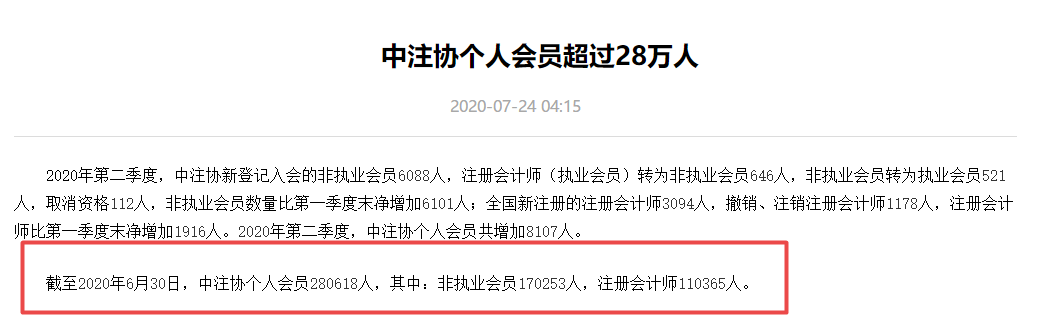 中注协个人会员超过28万人

2020-07-24 04:15

2020年第二季度，中注协新登记入会的非执业会员6088人，注册会计师（执业会员）转为非执业会员646人，非执业会员转为执业会员521人，取消资格112人，非执业会员数量比第一季度末净增加6101人；全国新注册的注册会计师3094人，撤销、注销注册会计师1178人，注册会计师比第一季度末净增加1916人。2020年第二季度，中注协个人会员共增加8107人。

截至2020年6月30日，中注协个人会员280618人，其中：非执业会员170253人，注册会计师110365人。